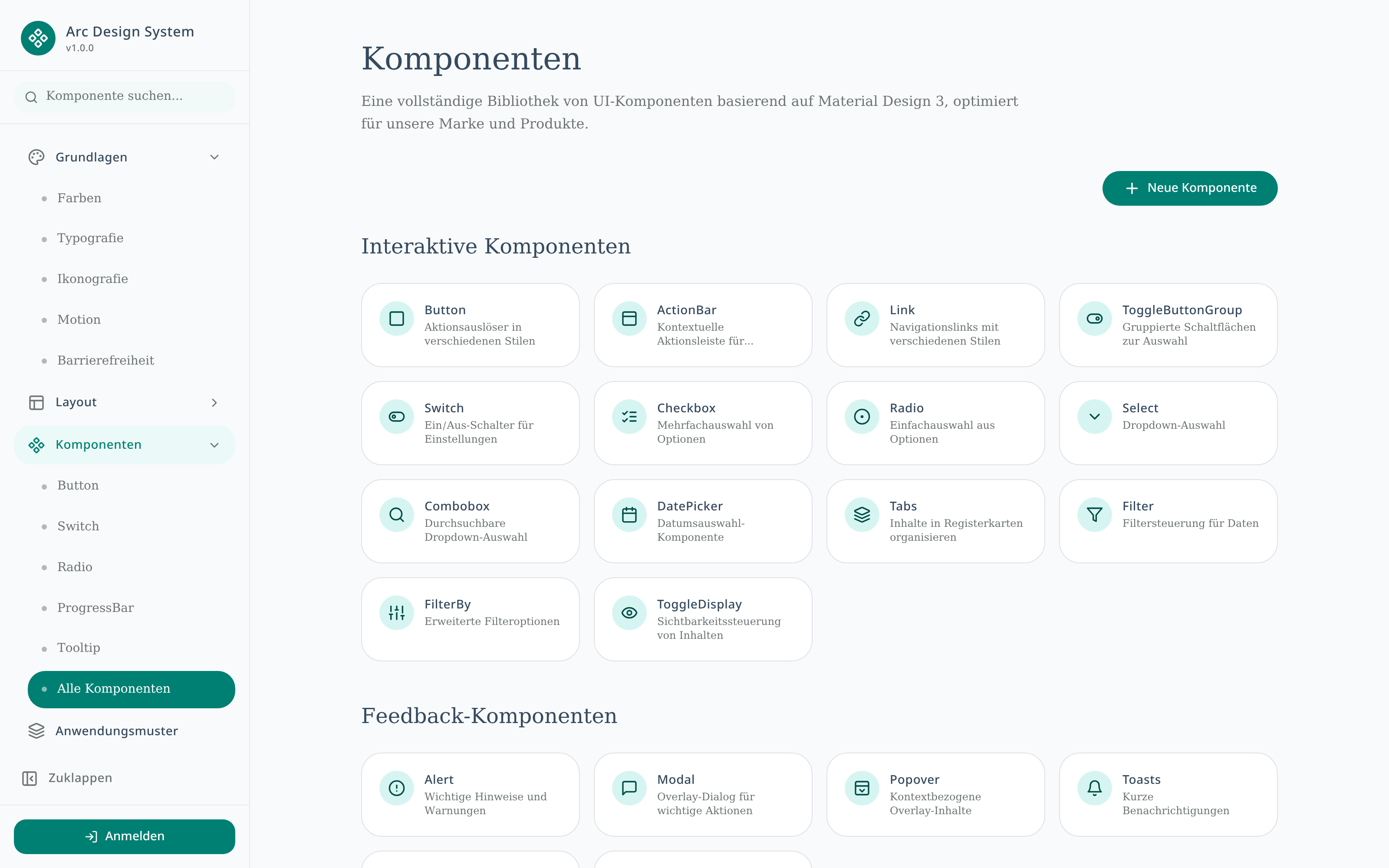 Arc Design System
v1.0.0

Komponente suchen...

Grundlagen

Farben

Typografie

Ikonografie

Motion

Barrierefreiheit

Layout

Komponenten

Button

Switch

Radio

ProgressBar

Tooltip

Alle Komponenten

Anwendungsmuster

Zuklappen

Anmelden

Komponenten

Eine vollständige Bibliothek von UI-Komponenten basierend auf Material Design 3, optimiert für unsere Marke und Produkte.

Neue Komponente

Interaktive Komponenten

Button
Aktionsauslöser in verschiedenen Stilen

ActionBar
Kontextuelle Aktionsleiste für...

Link
Navigationslinks mit verschiedenen Stilen

ToggleButtonGroup
Gruppierte Schaltflächen zur Auswahl

Switch
Ein/Aus-Schalter für Einstellungen

Checkbox
Mehrfachauswahl von Optionen

Radio
Einfachauswahl aus Optionen

Select
Dropdown-Auswahl

Combobox
Durchsuchbare Dropdown-Auswahl

DatePicker
Datumsauswahl-Komponente

Tabs
Inhalte in Registerkarten organisieren

Filter
Filtersteuerung für Daten

FilterBy
Erweiterte Filteroptionen

ToggleDisplay
Sichtbarkeitssteuerung von Inhalten

Feedback-Komponenten

Alert
Wichtige Hinweise und Warnungen

Modal
Overlay-Dialog für wichtige Aktionen

Popover
Kontextbezogene Overlay-Inhalte

Toasts
Kurze Benachrichtigungen